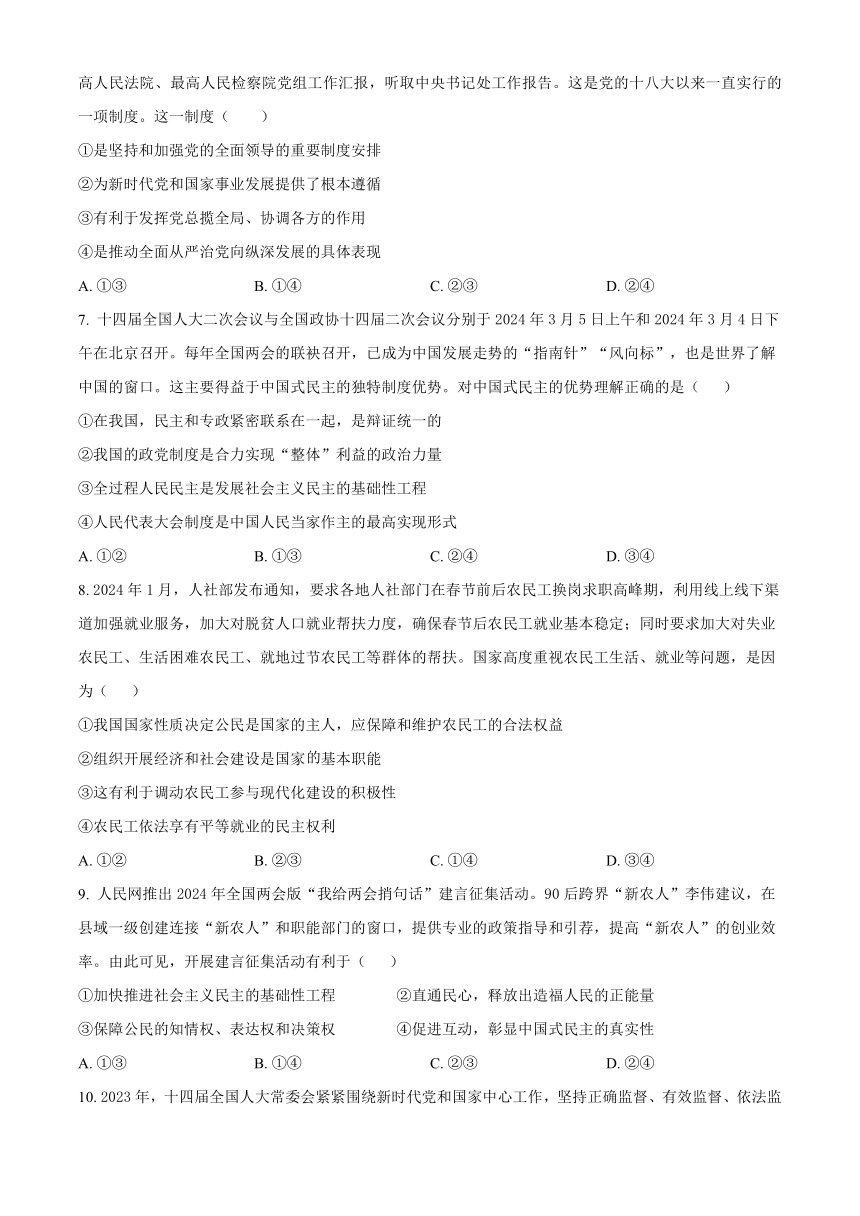 高人民法院、最高人民检察院党组工作汇报，听取中央书记处工作报告。这是党的十八大以来一直实行的一项制度。这一制度（　　）

①是坚持和加强党的全面领导的重要制度安排

②为新时代党和国家事业发展提供了根本遵循

③有利于发挥党总揽全局、协调各方的作用

④是推动全面从严治党向纵深发展的具体表现

A. ①③　　B. ①④　　C. ②③　　D. ②④

7. 十四届全国人大二次会议与全国政协十四届二次会议分别于 2024 年 3 月 5 日上午和 2024 年 3 月 4 日下午在北京召开。每年全国两会的联袂召开，已成为中国发展走势的“指南针”“风向标”，也是世界了解中国的窗口。这主要得益于中国式民主的独特制度优势。对中国式民主的优势理解正确的是（　　）

①在我国，民主和专政紧密联系在一起，是辩证统一的

②我国的政党制度是合力实现“整体”利益的政治力量

③全过程人民民主是发展社会主义民主的基础性工程

④人民代表大会制度是中国人民当家作主的最高实现形式

A. ①②　　B. ①③　　C. ②④　　D. ③④

8. 2024 年 1 月，人社部发布通知，要求各地人社部门在春节前后农民工换岗求职高峰期，利用线上线下渠道加强就业服务，加大对脱贫人口就业帮扶力度，确保春节后农民工就业基本稳定；同时要求加大对失业农民工、生活困难农民工、就地过节农民工等群体的帮扶。国家高度重视农民工生活、就业等问题，是因为（　　）

①我国国家性质决定公民是国家的主人，应保障和维护农民工的合法权益

②组织开展经济和社会建设是国家的基本职能

③这有利于调动农民工参与现代化建设的积极性

④农民工依法享有平等就业的民主权利

A. ①②　　B. ②③　　C. ①④　　D. ③④

9. 人民网推出 2024 年全国两会版“我给两会捎句话”建言征集活动。90 后跨界“新农人”李伟建议，在县域一级创建连接“新农人”和职能部门的窗口，提供专业的政策指导和引荐，提高“新农人”的创业效率。由此可见，开展建言征集活动有利于（　　）

①加快推进社会主义民主的基础性工程　　②直通民心，释放出造福人民的正能量

③保障公民的知情权、表达权和决策权　　④促进互动，彰显中国式民主的真实性

A. ①③　　B. ①④　　C. ②③　　D. ②④

10. 2023 年，十四届全国人大常委会紧紧围绕新时代党和国家中心工作，坚持正确监督、有效监督、依法监